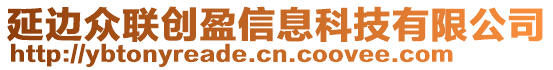 延边众联创盈信息科技有限公司
http://ybtonyreade.cn.coovee.com